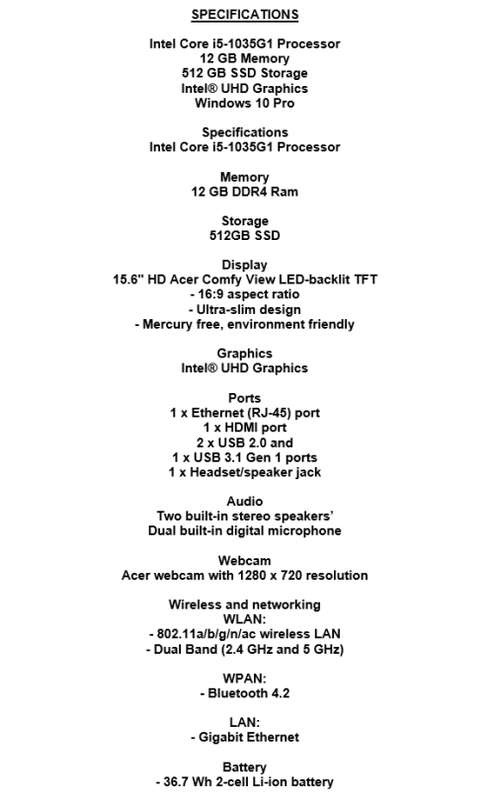 SPECIFICATIONS

Intel Core i5-1035G1 Processor
12 GB Memory
512 GB SSD Storage
Intel® UHD Graphics
Windows 10 Pro

Specifications
Intel Core i5-1035G1 Processor

Memory
12 GB DDR4 Ram

Storage
512GB SSD

Display
15.6" HD Acer Comfy View LED-backlit TFT
- 16:9 aspect ratio
- Ultra-slim design
- Mercury free, environment friendly

Graphics
Intel® UHD Graphics

Ports
1 x Ethernet (RJ-45) port
1 x HDMI port
2 x USB 2.0 and
1 x USB 3.1 Gen 1 ports
1 x Headset/speaker jack

Audio
Two built-in stereo speakers'
Dual built-in digital microphone

Webcam
Acer webcam with 1280 x 720 resolution

Wireless and networking
WLAN:
- 802.11a/b/g/n/ac wireless LAN
- Dual Band (2.4 GHz and 5 GHz)

WPAN:
- Bluetooth 4.2

LAN:
- Gigabit Ethernet

Battery
- 36.7 Wh 2-cell Li-ion battery